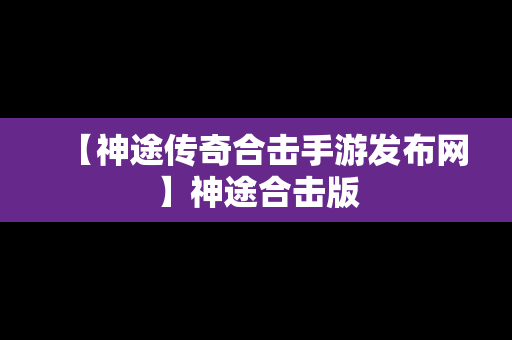 【神途传奇合击手游发布网】神途合击版